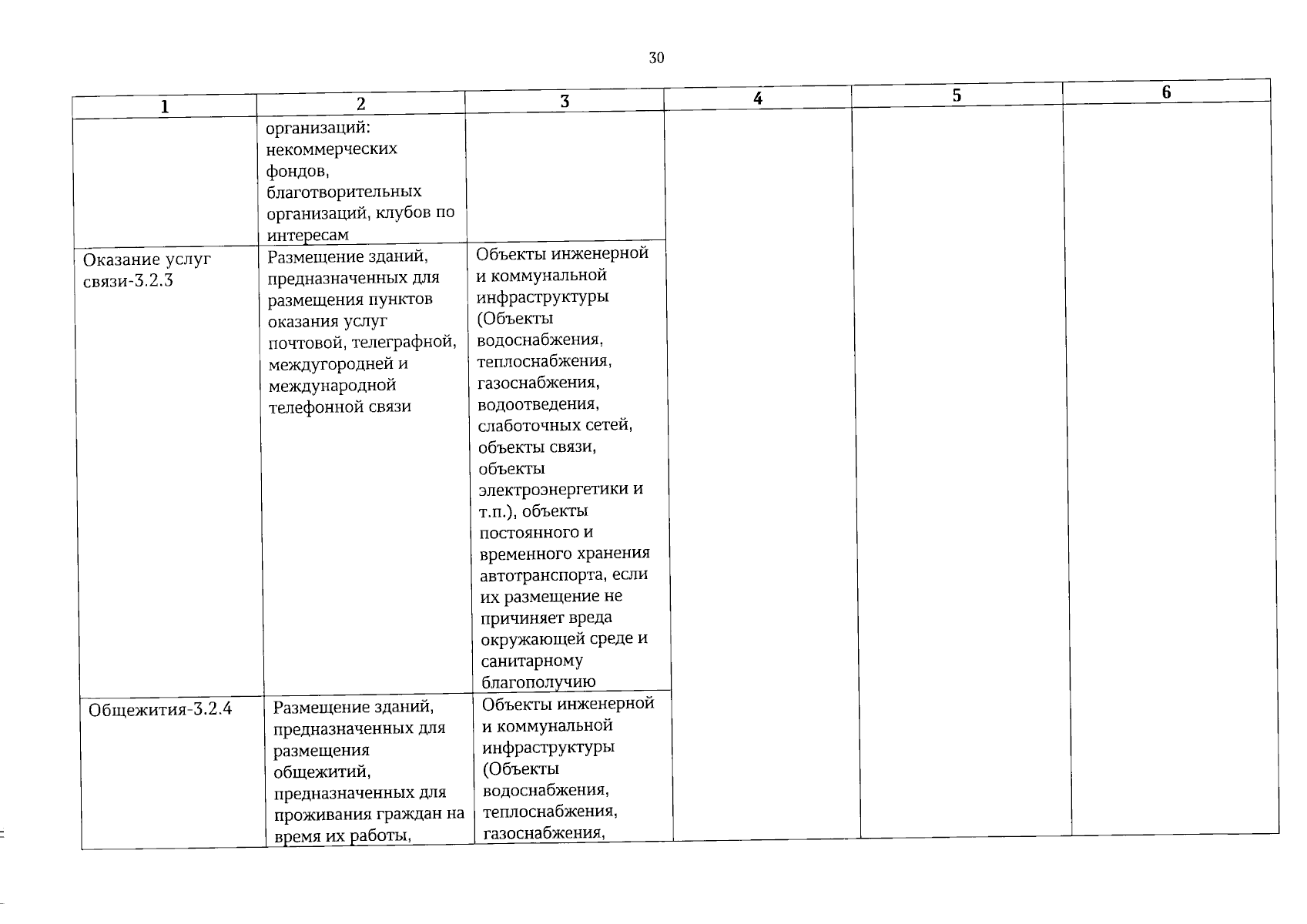 30

| 1 | 2 | 3 | 4 | 5 | 6 |
|---|---|---|---|---|---|
| | организаций: некоммерческих фондов, благотворительных организаций, клубов по интересам | | | | |
| Оказание услуг связи-3.2.3 | Размещение зданий, предназначенных для размещения пунктов оказания услуг почтовой, телеграфной, междугородней и международной телефонной связи | Объекты инженерной и коммунальной инфраструктуры (Объекты водоснабжения, теплоснабжения, газоснабжения, водоотведения, слаботочных сетей, объекты связи, объекты электроэнергетики и т.п.), объекты постоянного и временного хранения автотранспорта, если их размещение не причиняет вреда окружающей среде и санитарному благополучию | | | |
| Общежития-3.2.4 | Размещение зданий, предназначенных для размещения общежитий, предназначенных для проживания граждан на время их работы, | Объекты инженерной и коммунальной инфраструктуры (Объекты водоснабжения, теплоснабжения, газоснабжения, | | | |